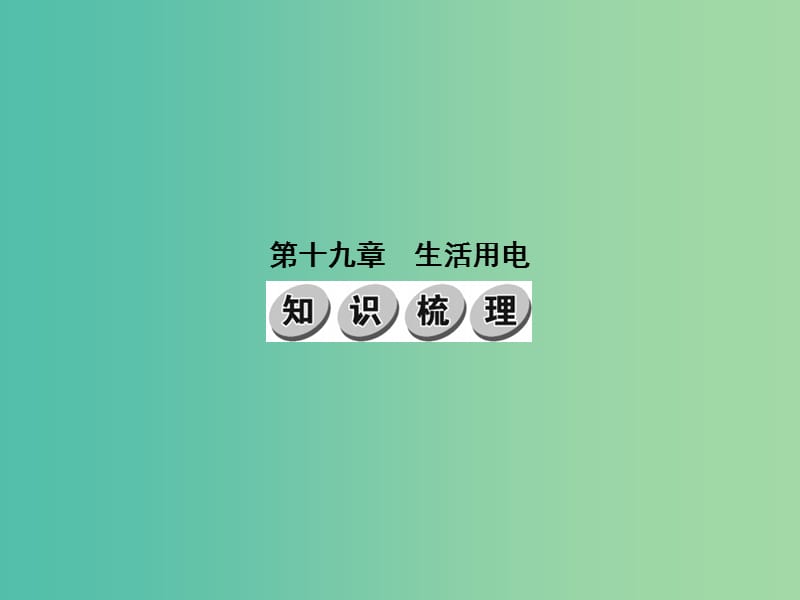 第十九章　生活用电

知识梳理